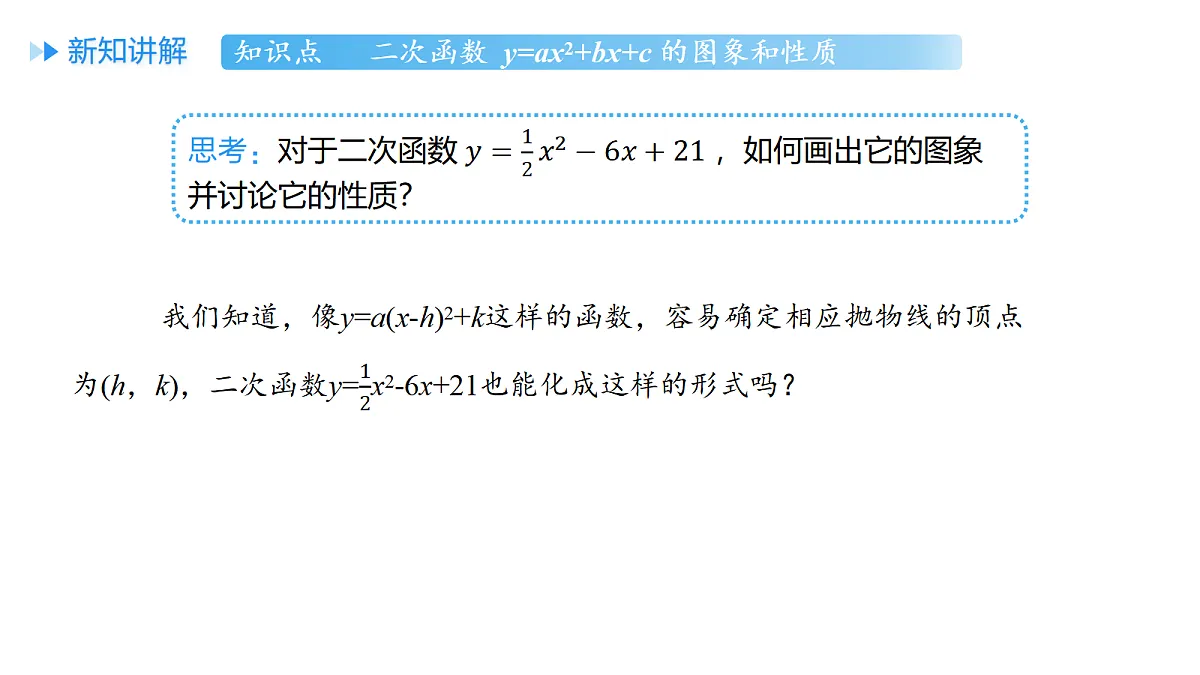 新知讲解

知识点 二次函数 $y=ax^2+bx+c$ 的图象和性质

思考：对于二次函数 $y=\frac{1}{2}x^2-6x+21$，如何画出它的图象并讨论它的性质?

我们知道，像$y=a(x-h)^2+k$这样的函数，容易确定相应抛物线的顶点为$(h，k)$，二次函数$y=\frac{1}{2}x^2-6x+21$也能化成这样的形式吗？